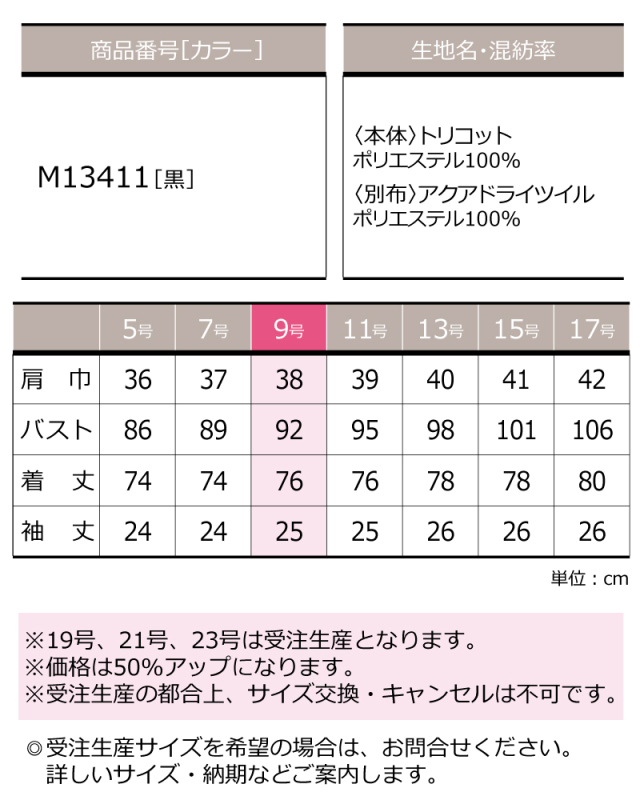 商品番号[カラー]

M13411[黒]

生地名・混紡率

〈本体〉トリコット
ポリエステル100%

〈別布〉アクアドライツイル
ポリエステル100%

|  | 5号 | 7号 | 9号 | 11号 | 13号 | 15号 | 17号 |
|---|---|---|---|---|---|---|---|
| 肩巾 | 36 | 37 | 38 | 39 | 40 | 41 | 42 |
| バスト | 86 | 89 | 92 | 95 | 98 | 101 | 106 |
| 着丈 | 74 | 74 | 76 | 76 | 78 | 78 | 80 |
| 袖丈 | 24 | 24 | 25 | 25 | 26 | 26 | 26 |

単位：cm

※19号、21号、23号は受注生産となります。
※価格は50%アップになります。
※受注生産の都合上、サイズ交換・キャンセルは不可です。

◎受注生産サイズを希望の場合は、お問合せください。
詳しいサイズ・納期などご案内します。